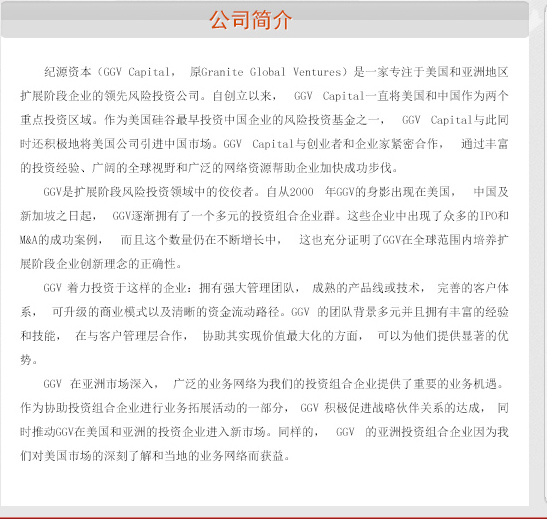 公司简介

纪源资本（GGV Capital， 原Granite Global Ventures）是一家专注于美国和亚洲地区扩展阶段企业的领先风险投资公司。自创立以来， GGV Capital一直将美国和中国作为两个重点投资区域。作为美国硅谷最早投资中国企业的风险投资基金之一， GGV Capital与此同时还积极地将美国公司引进中国市场。GGV Capital与创业者和企业家紧密合作， 通过丰富的投资经验、广阔的全球视野和广泛的网络资源帮助企业加快成功步伐。

GGV是扩展阶段风险投资领域中的佼佼者。自从2000 年GGV的身影出现在美国， 中国及新加坡之日起， GGV逐渐拥有了一个多元的投资组合企业群。这些企业中出现了众多的IPO和M&A的成功案例， 而且这个数量仍在不断增长中， 这也充分证明了GGV在全球范围内培养扩展阶段企业创新理念的正确性。

GGV 着力投资于这样的企业：拥有强大管理团队， 成熟的产品线或技术， 完善的客户体系， 可升级的商业模式以及清晰的资金流动路径。GGV 的团队背景多元并且拥有丰富的经验和技能， 在与客户管理层合作， 协助其实现价值最大化的方面， 可以为他们提供显著的优势。

GGV 在亚洲市场深入， 广泛的业务网络为我们的投资组合企业提供了重要的业务机遇。作为协助投资组合企业进行业务拓展活动的一部分， GGV 积极促进战略伙伴关系的达成， 同时推动GGV在美国和亚洲的投资企业进入新市场。同样的， GGV 的亚洲投资组合企业因为我们对美国市场的深刻了解和当地的业务网络而获益。